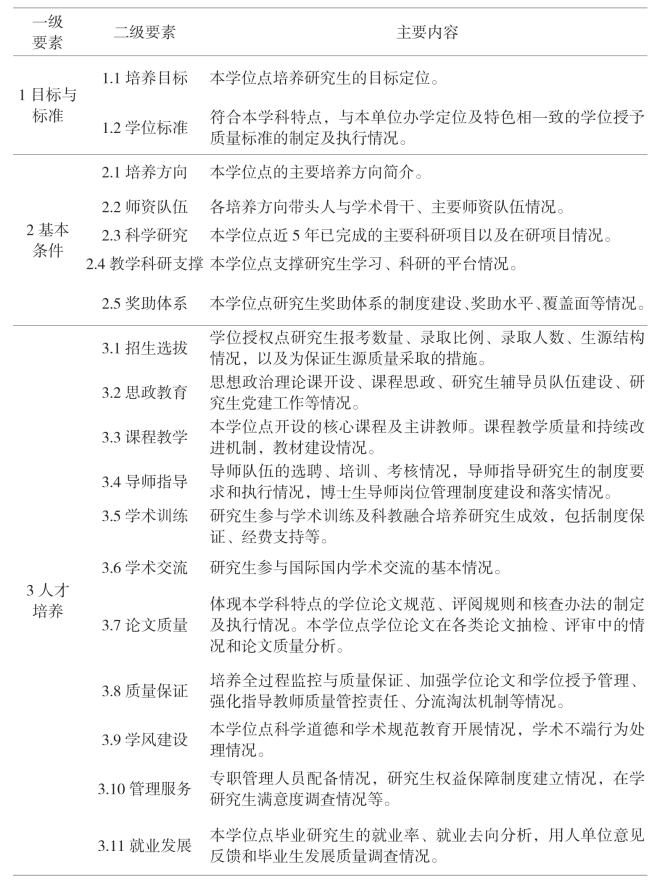 | 一级要素 | 二级要素 | 主要内容 |
|---|---|---|
| 1 目标与标准 | 1.1 培养目标 | 本学位点培养研究生的目标定位。 |
| | 1.2 学位标准 | 符合本学科特点，与本单位办学定位及特色相一致的学位授予质量标准的制定及执行情况。 |
| 2 基本条件 | 2.1 培养方向 | 本学位点的主要培养方向简介。 |
| | 2.2 师资队伍 | 各培养方向带头人与学术骨干、主要师资队伍情况。 |
| | 2.3 科学研究 | 本学位点近 5 年已完成的主要科研项目以及在研项目情况。 |
| | 2.4 教学科研支撑 | 本学位点支撑研究生学习、科研的平台情况。 |
| | 2.5 奖助体系 | 本学位点研究生奖助体系的制度建设、奖助水平、覆盖面等情况。 |
| 3 人才培养 | 3.1 招生选拔 | 学位授权点研究生报考数量、录取比例、录取人数、生源结构情况，以及为保证生源质量采取的措施。 |
| | 3.2 思政教育 | 思想政治理论课开设、课程思政、研究生辅导员队伍建设、研究生党建工作等情况。 |
| | 3.3 课程教学 | 本学位点开设的核心课程及主讲教师。课程教学质量和持续改进机制，教材建设情况。 |
| | 3.4 导师指导 | 导师队伍的选聘、培训、考核情况，导师指导研究生的制度要求和执行情况，博士生导师岗位管理制度建设和落实情况。 |
| | 3.5 学术训练 | 研究生参与学术训练及科教融合培养研究生成效，包括制度保证、经费支持等。 |
| | 3.6 学术交流 | 研究生参与国际国内学术交流的基本情况。 |
| | 3.7 论文质量 | 体现本学科特点的学位论文规范、评阅规则和核查办法的制定及执行情况。本学位点学位论文在各类论文抽检、评审中的情况和论文质量分析。 |
| | 3.8 质量保证 | 培养全过程监控与质量保证、加强学位论文和学位授予管理、强化指导教师质量管控责任、分流淘汰机制等情况。 |
| | 3.9 学风建设 | 本学位点科学道德和学术规范教育开展情况，学术不端行为处理情况。 |
| | 3.10 管理服务 | 专职管理人员配备情况，研究生权益保障制度建立情况，在学研究生满意度调查情况等。 |
| | 3.11 就业发展 | 本学位点毕业研究生的就业率、就业去向分析，用人单位意见反馈和毕业生发展质量调查情况。 |